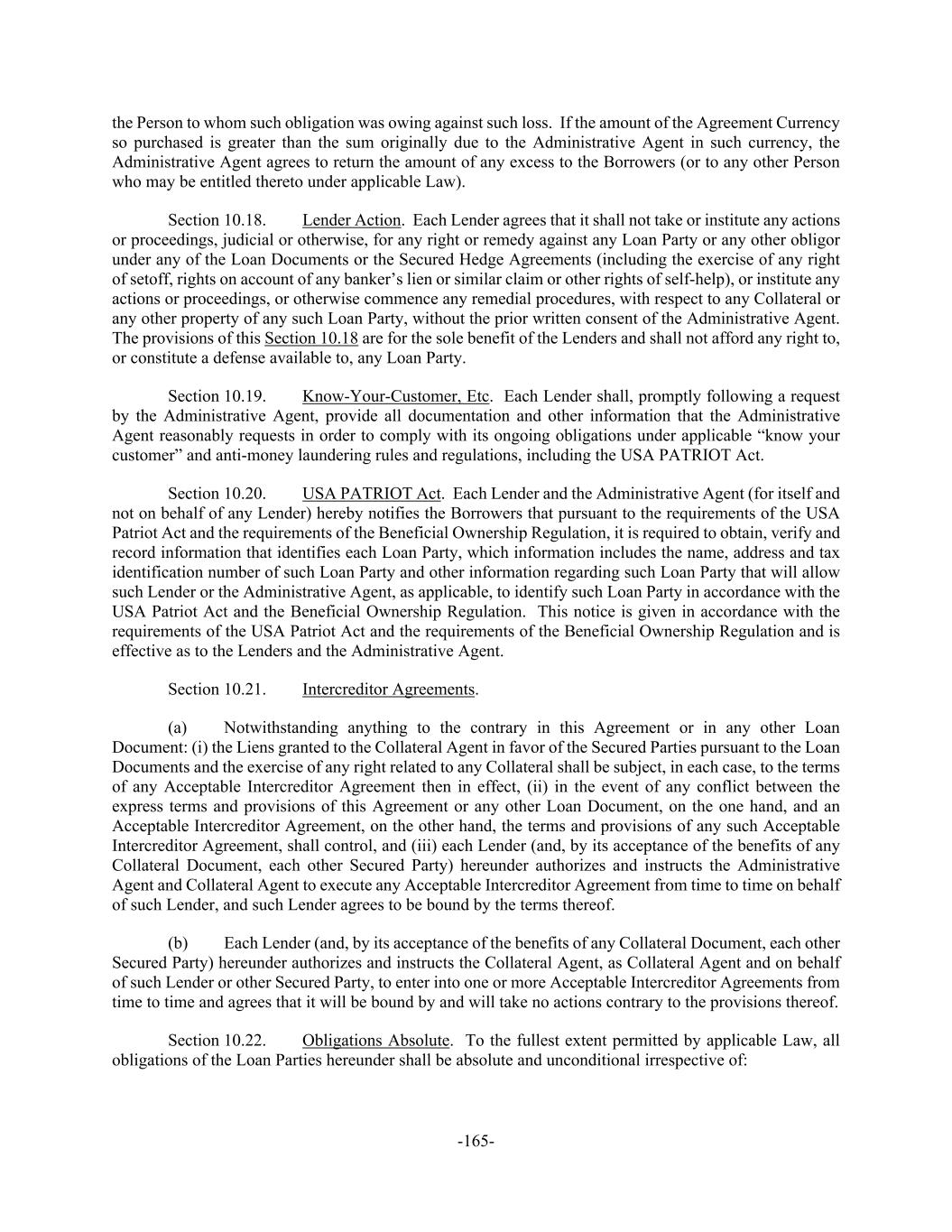 the Person to whom such obligation was owing against such loss. If the amount of the Agreement Currency so purchased is greater than the sum originally due to the Administrative Agent in such currency, the Administrative Agent agrees to return the amount of any excess to the Borrowers (or to any other Person who may be entitled thereto under applicable Law).

Section 10.18. Lender Action. Each Lender agrees that it shall not take or institute any actions or proceedings, judicial or otherwise, for any right or remedy against any Loan Party or any other obligor under any of the Loan Documents or the Secured Hedge Agreements (including the exercise of any right of setoff, rights on account of any banker's lien or similar claim or other rights of self-help), or institute any actions or proceedings, or otherwise commence any remedial procedures, with respect to any Collateral or any other property of any such Loan Party, without the prior written consent of the Administrative Agent. The provisions of this Section 10.18 are for the sole benefit of the Lenders and shall not afford any right to, or constitute a defense available to, any Loan Party.

Section 10.19. Know-Your-Customer, Etc. Each Lender shall, promptly following a request by the Administrative Agent, provide all documentation and other information that the Administrative Agent reasonably requests in order to comply with its ongoing obligations under applicable "know your customer" and anti-money laundering rules and regulations, including the USA PATRIOT Act.

Section 10.20. USA PATRIOT Act. Each Lender and the Administrative Agent (for itself and not on behalf of any Lender) hereby notifies the Borrowers that pursuant to the requirements of the USA Patriot Act and the requirements of the Beneficial Ownership Regulation, it is required to obtain, verify and record information that identifies each Loan Party, which information includes the name, address and tax identification number of such Loan Party and other information regarding such Loan Party that will allow such Lender or the Administrative Agent, as applicable, to identify such Loan Party in accordance with the USA Patriot Act and the Beneficial Ownership Regulation. This notice is given in accordance with the requirements of the USA Patriot Act and the requirements of the Beneficial Ownership Regulation and is effective as to the Lenders and the Administrative Agent.

Section 10.21. Intercreditor Agreements.

(a) Notwithstanding anything to the contrary in this Agreement or in any other Loan Document: (i) the Liens granted to the Collateral Agent in favor of the Secured Parties pursuant to the Loan Documents and the exercise of any right related to any Collateral shall be subject, in each case, to the terms of any Acceptable Intercreditor Agreement then in effect, (ii) in the event of any conflict between the express terms and provisions of this Agreement or any other Loan Document, on the one hand, and an Acceptable Intercreditor Agreement, on the other hand, the terms and provisions of any such Acceptable Intercreditor Agreement, shall control, and (iii) each Lender (and, by its acceptance of the benefits of any Collateral Document, each other Secured Party) hereunder authorizes and instructs the Administrative Agent and Collateral Agent to execute any Acceptable Intercreditor Agreement from time to time on behalf of such Lender, and such Lender agrees to be bound by the terms thereof.

(b) Each Lender (and, by its acceptance of the benefits of any Collateral Document, each other Secured Party) hereunder authorizes and instructs the Collateral Agent, as Collateral Agent and on behalf of such Lender or other Secured Party, to enter into one or more Acceptable Intercreditor Agreements from time to time and agrees that it will be bound by and will take no actions contrary to the provisions thereof.

Section 10.22. Obligations Absolute. To the fullest extent permitted by applicable Law, all obligations of the Loan Parties hereunder shall be absolute and unconditional irrespective of:

-165-